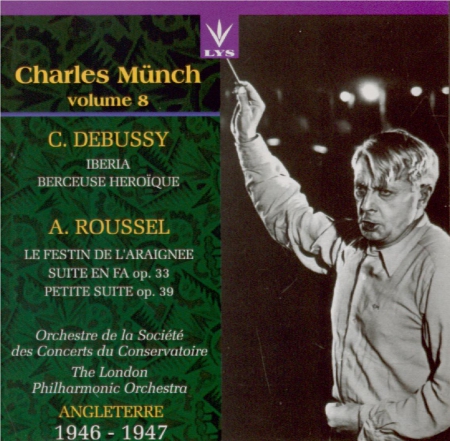 LYS

Charles Münch
volume 8

C. DEBUSSY
IBERIA
BERCEUSE HEROÏQUE

A. ROUSSEL
LE FESTIN DE L'ARAIGNEE
SUITE EN FA op. 33
PETITE SUITE op. 39

Orchestre de la Société
des Concerts du Conservatoire
The London
Philharmonic Orchestra

ANGLETERRE
1946 - 1947